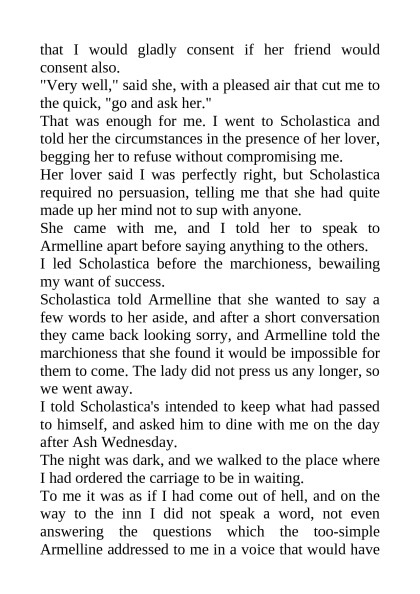 that I would gladly consent if her friend would consent also.

"Very well," said she, with a pleased air that cut me to the quick, "go and ask her."

That was enough for me. I went to Scholastica and told her the circumstances in the presence of her lover, begging her to refuse without compromising me.

Her lover said I was perfectly right, but Scholastica required no persuasion, telling me that she had quite made up her mind not to sup with anyone.

She came with me, and I told her to speak to Armelline apart before saying anything to the others.

I led Scholastica before the marchioness, bewailing my want of success.

Scholastica told Armelline that she wanted to say a few words to her aside, and after a short conversation they came back looking sorry, and Armelline told the marchioness that she found it would be impossible for them to come. The lady did not press us any longer, so we went away.

I told Scholastica's intended to keep what had passed to himself, and asked him to dine with me on the day after Ash Wednesday.

The night was dark, and we walked to the place where I had ordered the carriage to be in waiting.

To me it was as if I had come out of hell, and on the way to the inn I did not speak a word, not even answering the questions which the too-simple Armelline addressed to me in a voice that would have